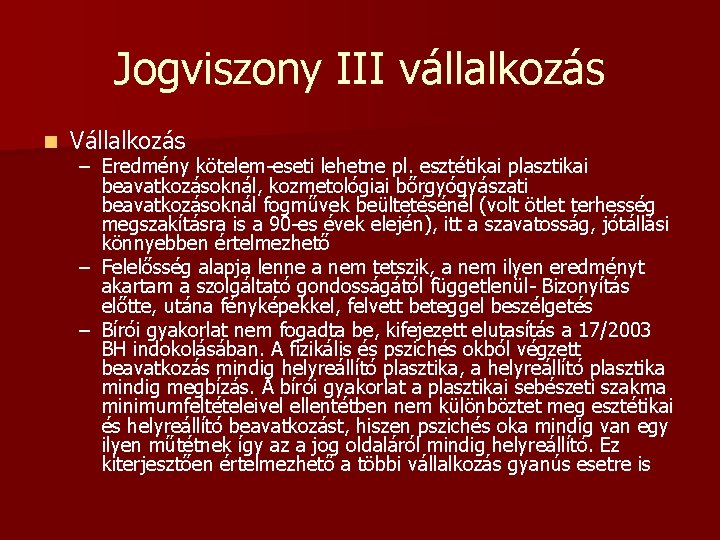 Jogviszony III vállalkozás

• Vállalkozás
- Eredmény kötelem-eseti lehetne pl. esztétikai plasztikai beavatkozásoknál, kozmetológiai bőrgyógyászati beavatkozásoknál fogművek beültetésénél (volt ötlet terhesség megszakításra is a 90-es évek elején), itt a szavatosság, jótállási könnyebben értelmezhető
- Felelősség alapja lenne a nem tetszik, a nem ilyen eredményt akartam a szolgáltató gondosságától függetlenül- Bizonyítás előtte, utána fényképekkel, felvett beteggel beszélgetés
- Bírói gyakorlat nem fogadta be, kifejezett elutasítás a 17/2003 BH indokolásában. A fizikális és pszichés okból végzett beavatkozás mindig helyreállító plasztika, a helyreállító plasztika mindig megbízás. A bírói gyakorlat a plasztikai sebészeti szakma minimumfeltételeivel ellentétben nem különböztet meg esztétikai és helyreállító beavatkozást, hiszen pszichés oka mindig van egy ilyen műtétnek így az a jog oldaláról mindig helyreállító. Ez kiterjesztően értelmezhető a többi vállalkozás gyanús esetre is